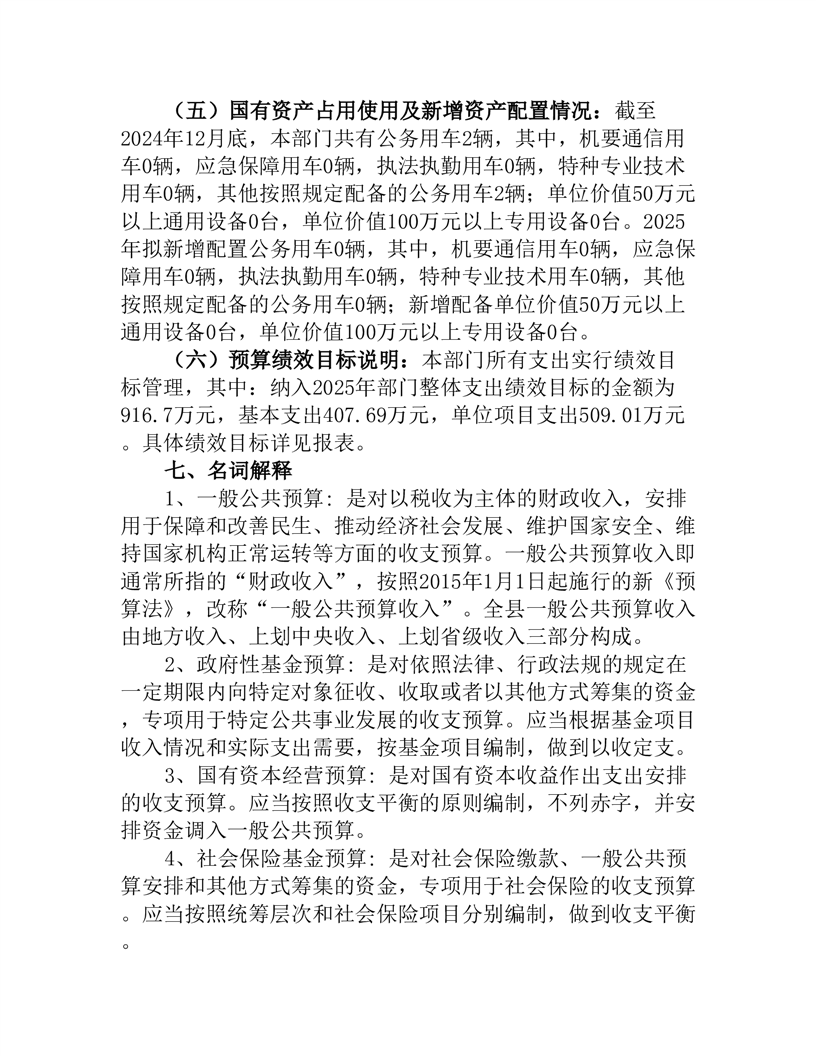 （五）国有资产占用使用及新增资产配置情况：截至2024年12月底，本部门共有公务用车2辆，其中，机要通信用车0辆，应急保障用车0辆，执法执勤用车0辆，特种专业技术用车0辆，其他按照规定配备的公务用车2辆；单位价值50万元以上通用设备0台，单位价值100万元以上专用设备0台。2025年拟新增配置公务用车0辆，其中，机要通信用车0辆，应急保障用车0辆，执法执勤用车0辆，特种专业技术用车0辆，其他按照规定配备的公务用车0辆；新增配备单位价值50万元以上通用设备0台，单位价值100万元以上专用设备0台。

（六）预算绩效目标说明：本部门所有支出实行绩效目标管理，其中：纳入2025年部门整体支出绩效目标的金额为916.7万元，基本支出407.69万元，单位项目支出509.01万元。具体绩效目标详见报表。

七、名词解释

1、一般公共预算：是对以税收为主体的财政收入，安排用于保障和改善民生、推动经济社会发展、维护国家安全、维持国家机构正常运转等方面的收支预算。一般公共预算收入即通常所指的“财政收入”，按照2015年1月1日起施行的新《预算法》，改称“一般公共预算收入”。全县一般公共预算收入由地方收入、上划中央收入、上划省级收入三部分构成。

2、政府性基金预算：是对依照法律、行政法规的规定在一定期限内向特定对象征收、收取或者以其他方式筹集的资金，专项用于特定公共事业发展的收支预算。应当根据基金项目收入情况和实际支出需要，按基金项目编制，做到以收定支。

3、国有资本经营预算：是对国有资本收益作出支出安排的收支预算。应当按照收支平衡的原则编制，不列赤字，并安排资金调入一般公共预算。

4、社会保险基金预算：是对社会保险缴款、一般公共预算安排和其他方式筹集的资金，专项用于社会保险的收支预算。应当按照统筹层次和社会保险项目分别编制，做到收支平衡。